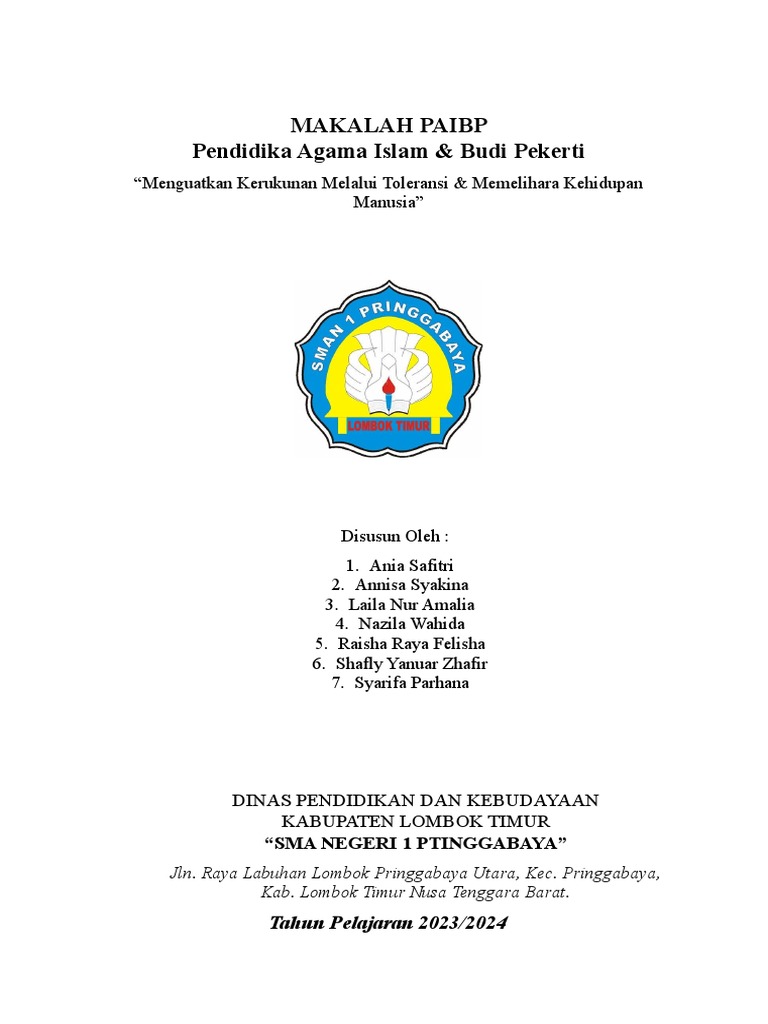 MAKALAH PAIBP
Pendidika Agama Islam & Budi Pekerti

“Menguatkan Kerukunan Melalui Toleransi & Memelihara Kehidupan Manusia”

SMAN 1 PRINGGABAYA
LOMBOK TIMUR

Disusun Oleh :

1. Ania Safitri
2. Annisa Syakina
3. Laila Nur Amalia
4. Nazila Wahida
5. Raisha Raya Felisha
6. Shafly Yanuar Zhafir
7. Syarifa Parhana

DINAS PENDIDIKAN DAN KEBUDAYAAN
KABUPATEN LOMBOK TIMUR
“SMA NEGERI 1 PTINGGABAYA”

Jln. Raya Labuhan Lombok Pringgabaya Utara, Kec. Pringgabaya, Kab. Lombok Timur Nusa Tenggara Barat.

Tahun Pelajaran 2023/2024